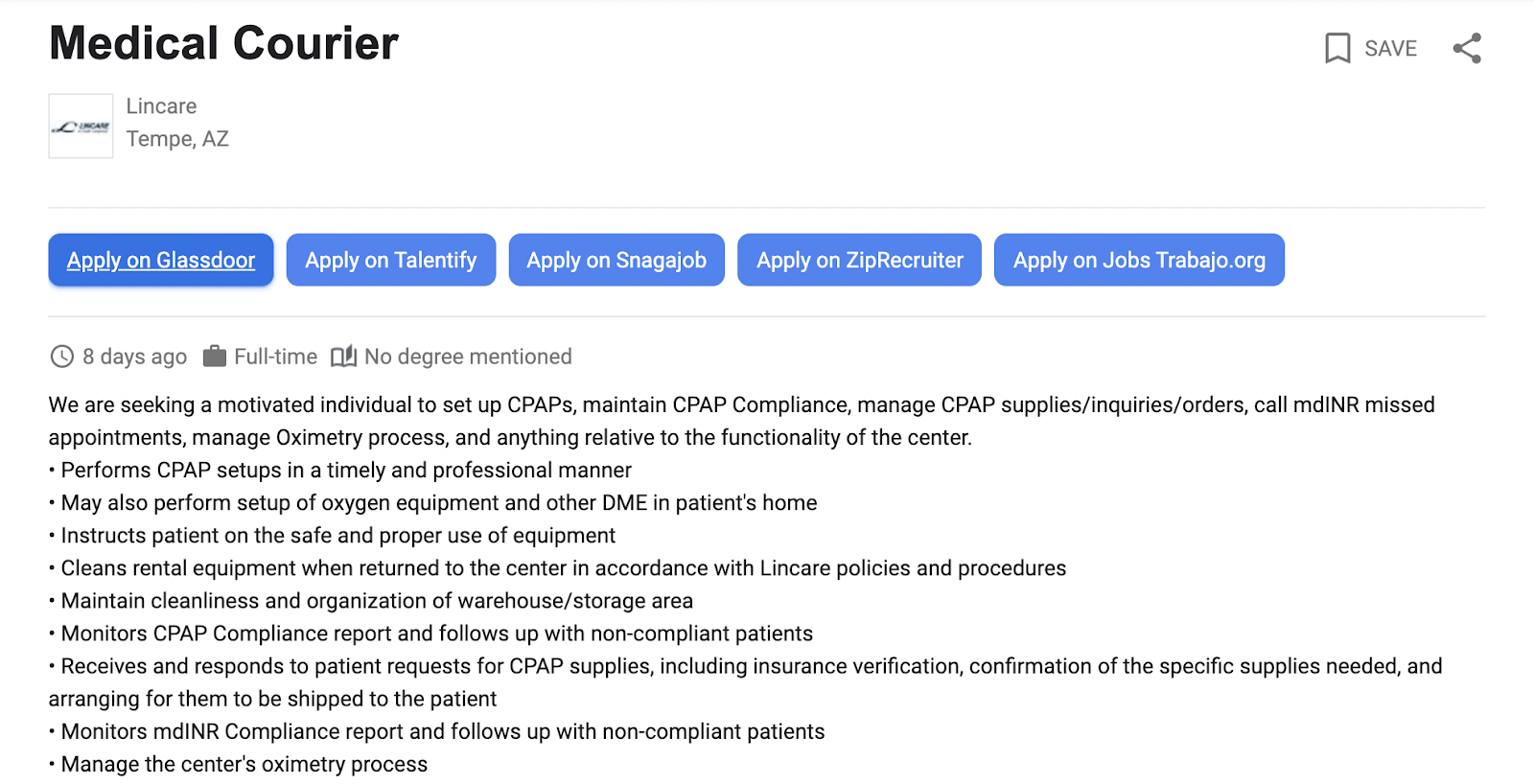 Medical Courier

SAVE

LINCARE

Lincare
Tempe, AZ

Apply on Glassdoor Apply on Talentify Apply on Snagajob Apply on ZipRecruiter Apply on Jobs Trabajo.org

8 days ago Full-time No degree mentioned

We are seeking a motivated individual to set up CPAPs, maintain CPAP Compliance, manage CPAP supplies/inquiries/orders, call mdINR missed appointments, manage Oximetry process, and anything relative to the functionality of the center.
• Performs CPAP setups in a timely and professional manner
• May also perform setup of oxygen equipment and other DME in patient's home
• Instructs patient on the safe and proper use of equipment
• Cleans rental equipment when returned to the center in accordance with Lincare policies and procedures
• Maintain cleanliness and organization of warehouse/storage area
• Monitors CPAP Compliance report and follows up with non-compliant patients
• Receives and responds to patient requests for CPAP supplies, including insurance verification, confirmation of the specific supplies needed, and arranging for them to be shipped to the patient
• Monitors mdINR Compliance report and follows up with non-compliant patients
• Manage the center's oximetry process